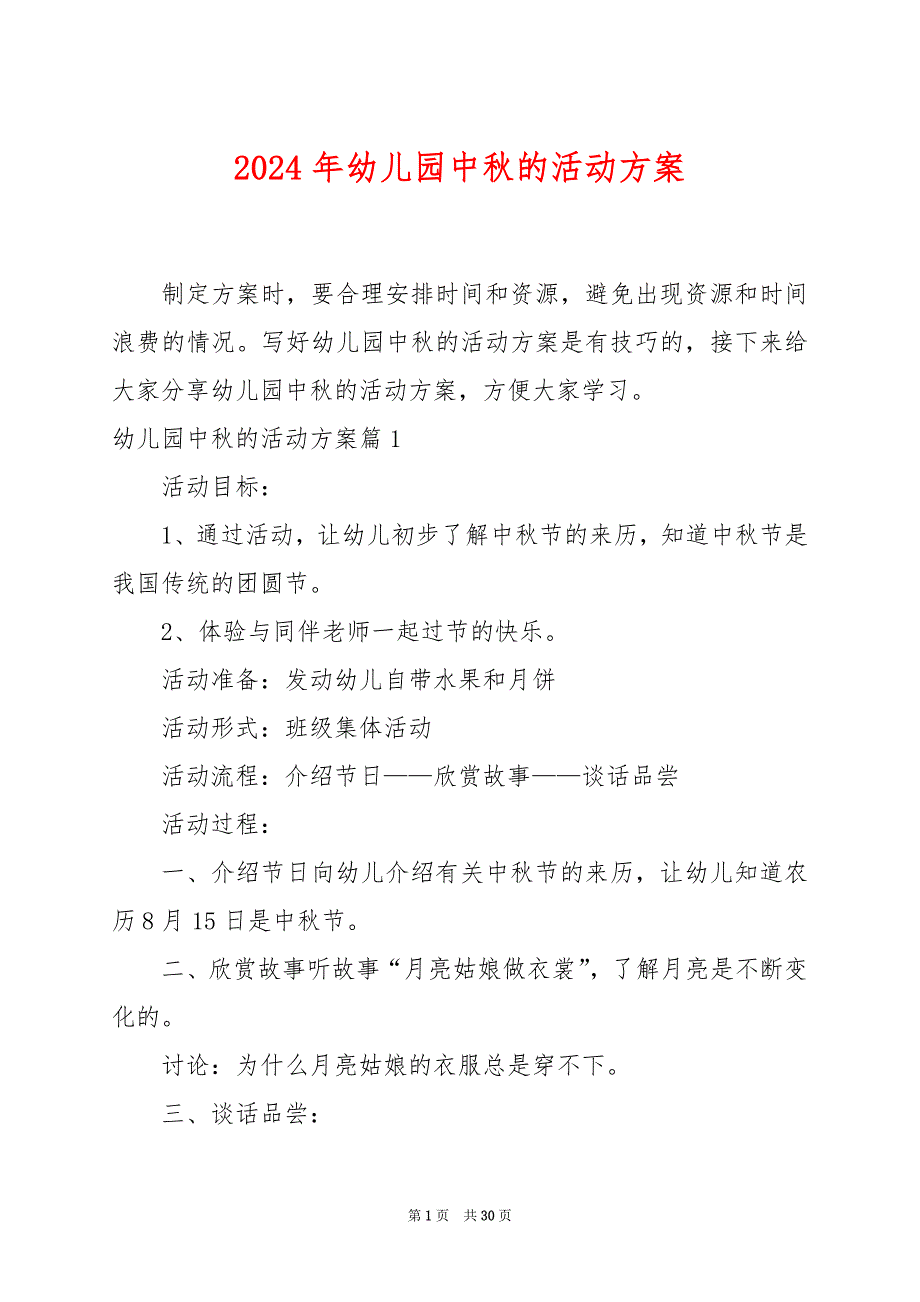 2024 年幼儿园中秋的活动方案

制定方案时，要合理安排时间和资源，避免出现资源和时间浪费的情况。写好幼儿园中秋的活动方案是有技巧的，接下来给大家分享幼儿园中秋的活动方案，方便大家学习。

幼儿园中秋的活动方案篇 1

活动目标：

1、通过活动，让幼儿初步了解中秋节的来历，知道中秋节是我国传统的团圆节。

2、体验与同伴老师一起过节的快乐。

活动准备：发动幼儿自带水果和月饼

活动形式：班级集体活动

活动流程：介绍节日——欣赏故事——谈话品尝

活动过程：

一、介绍节日向幼儿介绍有关中秋节的来历，让幼儿知道农历 8 月 15 日是中秋节。

二、欣赏故事听故事“月亮姑娘做衣裳”，了解月亮是不断变化的。

讨论：为什么月亮姑娘的衣服总是穿不下。

三、谈话品尝：

第 1 页 共 30 页